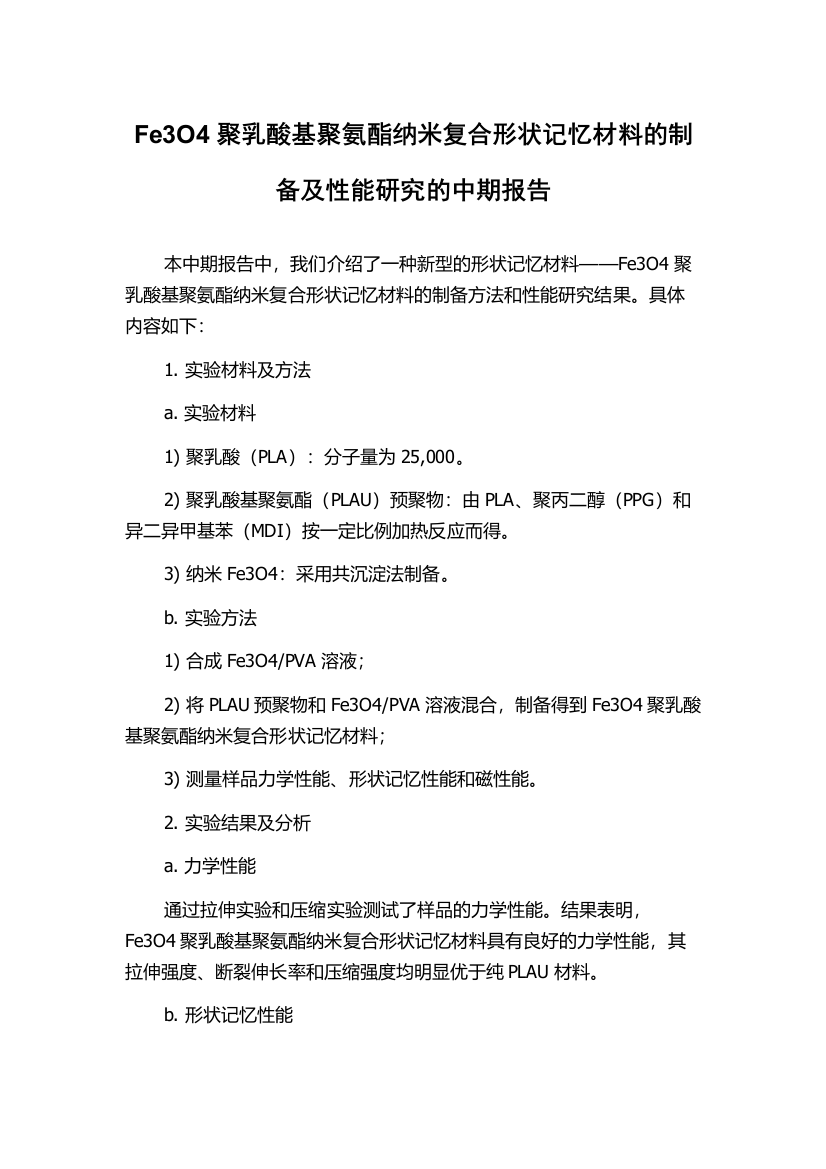 Fe3O4 聚乳酸基聚氨酯纳米复合形状记忆材料的制备及性能研究的中期报告

本中期报告中，我们介绍了一种新型的形状记忆材料——Fe3O4 聚乳酸基聚氨酯纳米复合形状记忆材料的制备方法和性能研究结果。具体内容如下：

1. 实验材料及方法

a. 实验材料

1) 聚乳酸（PLA）：分子量为 25,000。

2) 聚乳酸基聚氨酯（PLAU）预聚物：由 PLA、聚丙二醇（PPG）和异二异甲基苯（MDI）按一定比例加热反应而得。

3) 纳米 Fe3O4：采用共沉淀法制备。

b. 实验方法

1) 合成 Fe3O4/PVA 溶液；

2) 将 PLAU 预聚物和 Fe3O4/PVA 溶液混合，制备得到 Fe3O4 聚乳酸基聚氨酯纳米复合形状记忆材料；

3) 测量样品力学性能、形状记忆性能和磁性能。

2. 实验结果及分析

a. 力学性能

通过拉伸实验和压缩实验测试了样品的力学性能。结果表明，Fe3O4 聚乳酸基聚氨酯纳米复合形状记忆材料具有良好的力学性能，其拉伸强度、断裂伸长率和压缩强度均明显优于纯 PLAU 材料。

b. 形状记忆性能